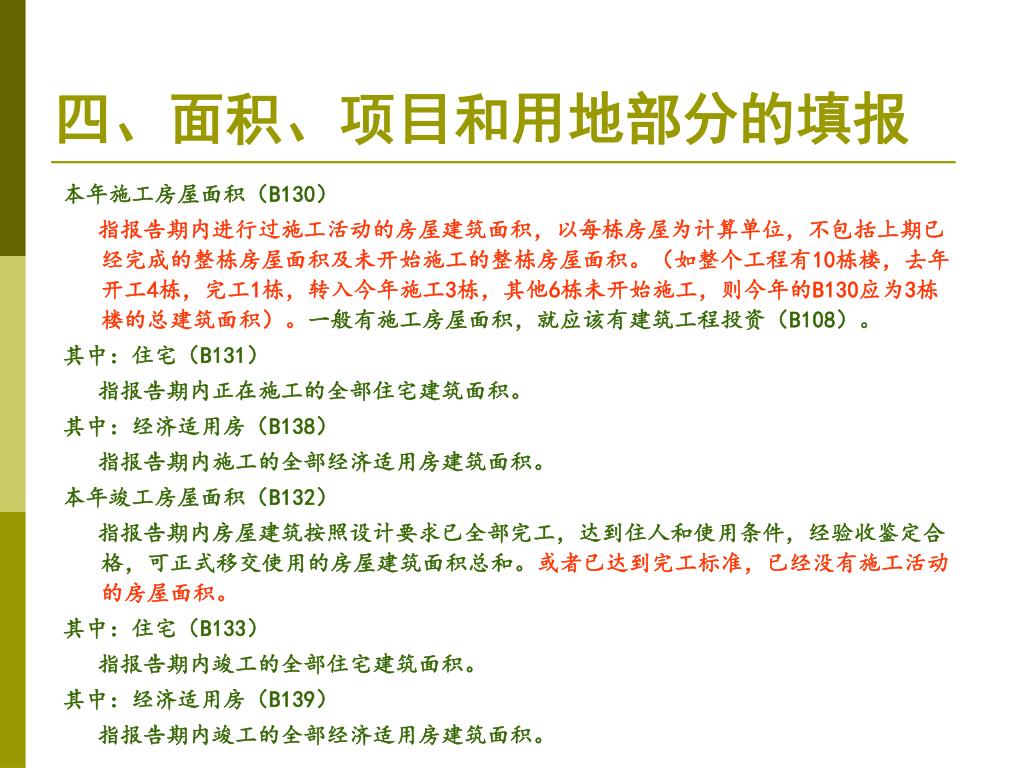 四、面积、项目和用地部分的填报

本年施工房屋面积（B130）

指报告期内进行过施工活动的房屋建筑面积，以每栋房屋为计算单位，不包括上期已经完成的整栋房屋面积及未开始施工的整栋房屋面积。（如整个工程有10栋楼，去年开工4栋，完工1栋，转入今年施工3栋，其他6栋未开始施工，则今年的B130应为3栋楼的总建筑面积）。一般有施工房屋面积，就应该有建筑工程投资（B108）。

其中：住宅（B131）

指报告期内正在施工的全部住宅建筑面积。

其中：经济适用房（B138）

指报告期内施工的全部经济适用房建筑面积。

本年竣工房屋面积（B132）

指报告期内房屋建筑按照设计要求已全部完工，达到住人和使用条件，经验收鉴定合格，可正式移交使用的房屋建筑面积总和。或者已达到完工标准，已经没有施工活动的房屋面积。

其中：住宅（B133）

指报告期内竣工的全部住宅建筑面积。

其中：经济适用房（B139）

指报告期内竣工的全部经济适用房建筑面积。